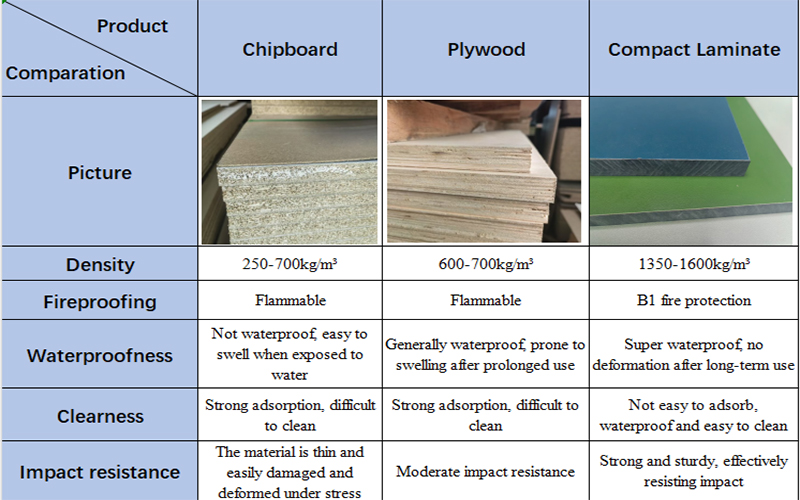 | Product / Comparation | Chipboard | Plywood | Compact Laminate |
|---|---|---|---|
| Picture | | | |
| Density | 250-700kg/m³ | 600-700kg/m³ | 1350-1600kg/m³ |
| Fireproofing | Flammable | Flammable | B1 fire protection |
| Waterproofness | Not waterproof, easy to swell when exposed to water | Generally waterproof, prone to swelling after prolonged use | Super waterproof, no deformation after long-term use |
| Clearness | Strong adsorption, difficult to clean | Strong adsorption, difficult to clean | Not easy to adsorb, waterproof and easy to clean |
| Impact resistance | The material is thin and easily damaged and deformed under stress | Moderate impact resistance | Strong and sturdy, effectively resisting impact |